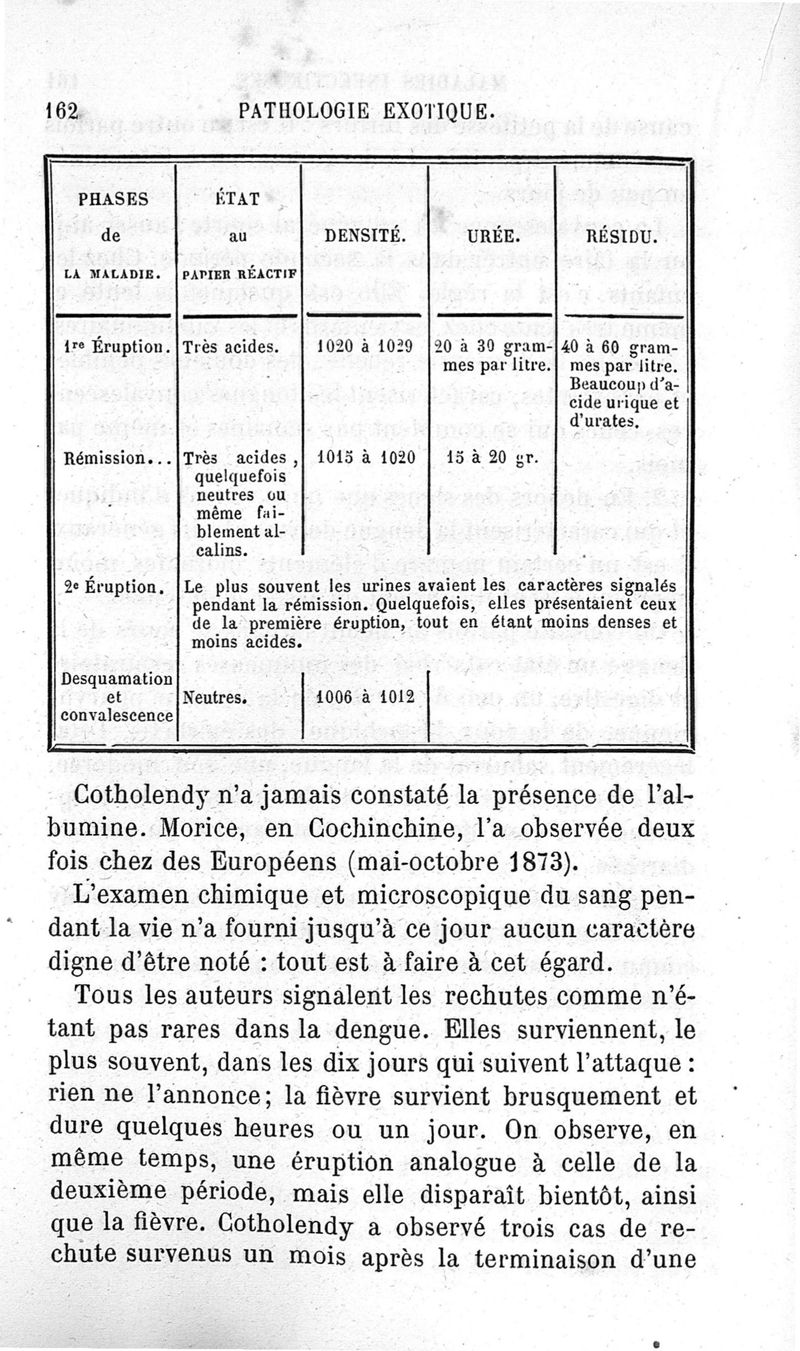 162 PATHOLOGIE EXOTIQUE.

| PHASES de LA MALADIE. | ÉTAT au PAPIER RÉACTIF | DENSITÉ. | URÉE. | RÉSIDU. |
|---|---|---|---|---|
| 1re Éruption. | Très acides. | 1020 à 1029 | 20 à 30 grammes par litre. | 40 à 60 grammes par litre. Beaucoup d'acide urique et d'urates. |
| Rémission... | Très acides, quelquefois neutres ou même faiblement alcalins. | 1015 à 1020 | 15 à 20 gr. | |
| 2e Éruption. | Le plus souvent les urines avaient les caractères signalés pendant la rémission. Quelquefois, elles présentaient ceux de la première éruption, tout en étant moins denses et moins acides. | | | |
| Desquamation et convalescence | Neutres. | 1006 à 1012 | | |

Cotholendy n'a jamais constaté la présence de l'albumine. Morice, en Cochinchine, l'a observée deux fois chez des Européens (mai-octobre 1873).

L'examen chimique et microscopique du sang pendant la vie n'a fourni jusqu'à ce jour aucun caractère digne d'être noté : tout est à faire à cet égard.

Tous les auteurs signalent les rechutes comme n'étant pas rares dans la dengue. Elles surviennent, le plus souvent, dans les dix jours qui suivent l'attaque : rien ne l'annonce; la fièvre survient brusquement et dure quelques heures ou un jour. On observe, en même temps, une éruption analogue à celle de la deuxième période, mais elle disparaît bientôt, ainsi que la fièvre. Cotholendy a observé trois cas de rechute survenus un mois après la terminaison d'une